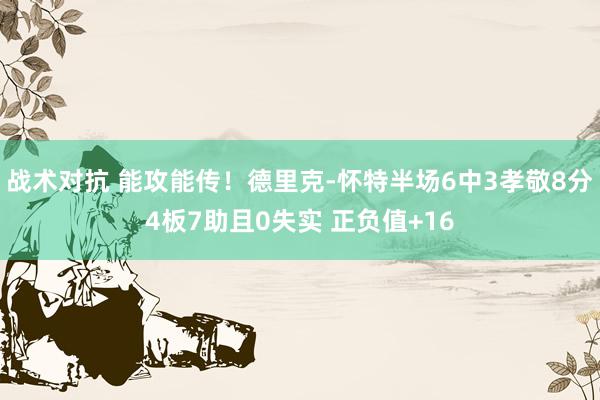 战术对抗 能攻能传！德里克-怀特半场6中3孝敬8分4板7助且0失实 正负值+16